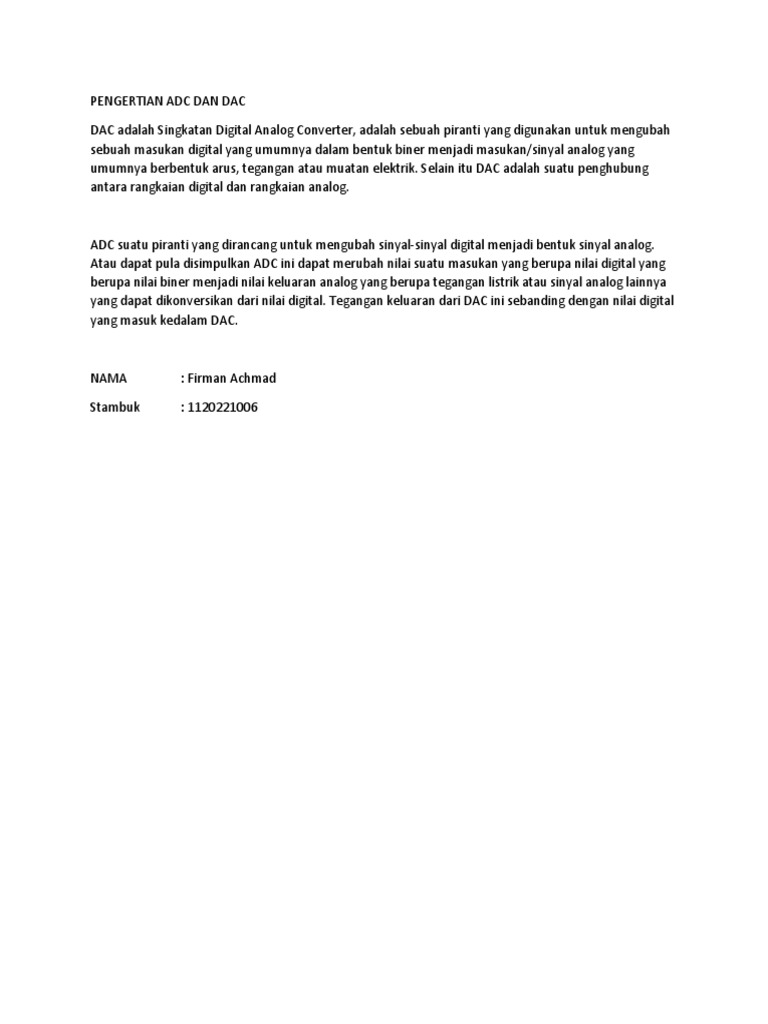 PENGERTIAN ADC DAN DAC

DAC adalah Singkatan Digital Analog Converter, adalah sebuah piranti yang digunakan untuk mengubah sebuah masukan digital yang umumnya dalam bentuk biner menjadi masukan/sinyal analog yang umumnya berbentuk arus, tegangan atau muatan elektrik. Selain itu DAC adalah suatu penghubung antara rangkaian digital dan rangkaian analog.

ADC suatu piranti yang dirancang untuk mengubah sinyal-sinyal digital menjadi bentuk sinyal analog. Atau dapat pula disimpulkan ADC ini dapat merubah nilai suatu masukan yang berupa nilai digital yang berupa nilai biner menjadi nilai keluaran analog yang berupa tegangan listrik atau sinyal analog lainnya yang dapat dikonversikan dari nilai digital. Tegangan keluaran dari DAC ini sebanding dengan nilai digital yang masuk kedalam DAC.

NAMA : Firman Achmad

Stambuk : 1120221006